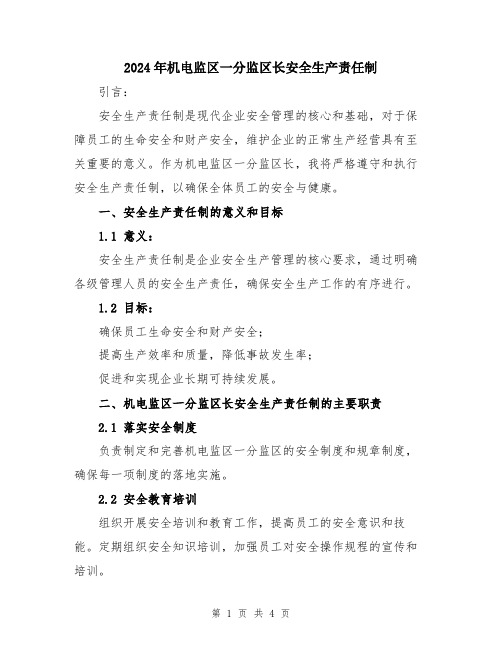 2024年机电监区一分监区长安全生产责任制

引言：

安全生产责任制是现代企业安全管理的核心和基础，对于保障员工的生命安全和财产安全，维护企业的正常生产经营具有至关重要的意义。作为机电监区一分监区长，我将严格遵守和执行安全生产责任制，以确保全体员工的安全与健康。

一、安全生产责任制的意义和目标

1.1 意义：

安全生产责任制是企业安全生产管理的核心要求，通过明确各级管理人员的安全生产责任，确保安全生产工作的有序进行。

1.2 目标：

确保员工生命安全和财产安全；

提高生产效率和质量，降低事故发生率；

促进和实现企业长期可持续发展。

二、机电监区一分监区长安全生产责任制的主要职责

2.1 落实安全制度

负责制定和完善机电监区一分监区的安全制度和规章制度，确保每一项制度的落地实施。

2.2 安全教育培训

组织开展安全培训和教育工作，提高员工的安全意识和技能。定期组织安全知识培训，加强员工对安全操作规程的宣传和培训。

第 1 页 共 4 页